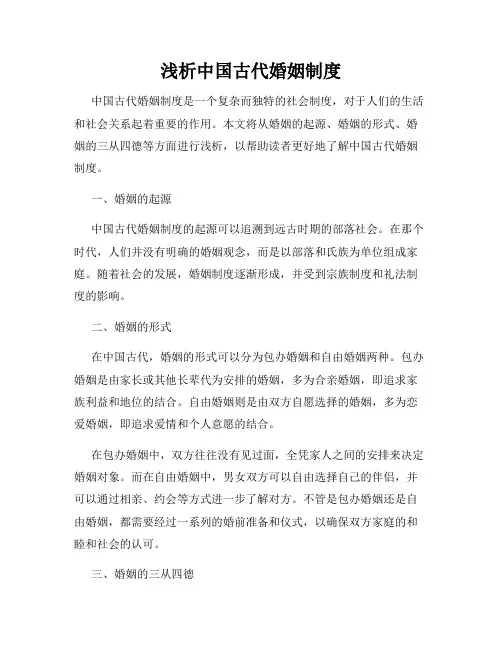 浅析中国古代婚姻制度

中国古代婚姻制度是一个复杂而独特的社会制度，对于人们的生活和社会关系起着重要的作用。本文将从婚姻的起源、婚姻的形式、婚姻的三从四德等方面进行浅析，以帮助读者更好地了解中国古代婚姻制度。

一、婚姻的起源

中国古代婚姻制度的起源可以追溯到远古时期的部落社会。在那个时代，人们并没有明确的婚姻观念，而是以部落和氏族为单位组成家庭。随着社会的发展，婚姻制度逐渐形成，并受到宗族制度和礼法制度的影响。

二、婚姻的形式

在中国古代，婚姻的形式可以分为包办婚姻和自由婚姻两种。包办婚姻是由家长或其他长辈代为安排的婚姻，多为合亲婚姻，即追求家族利益和地位的结合。自由婚姻则是由双方自愿选择的婚姻，多为恋爱婚姻，即追求爱情和个人意愿的结合。

在包办婚姻中，双方往往没有见过面，全凭家人之间的安排来决定婚姻对象。而在自由婚姻中，男女双方可以自由选择自己的伴侣，并可以通过相亲、约会等方式进一步了解对方。不管是包办婚姻还是自由婚姻，都需要经过一系列的婚前准备和仪式，以确保双方家庭的和睦和社会的认可。

三、婚姻的三从四德